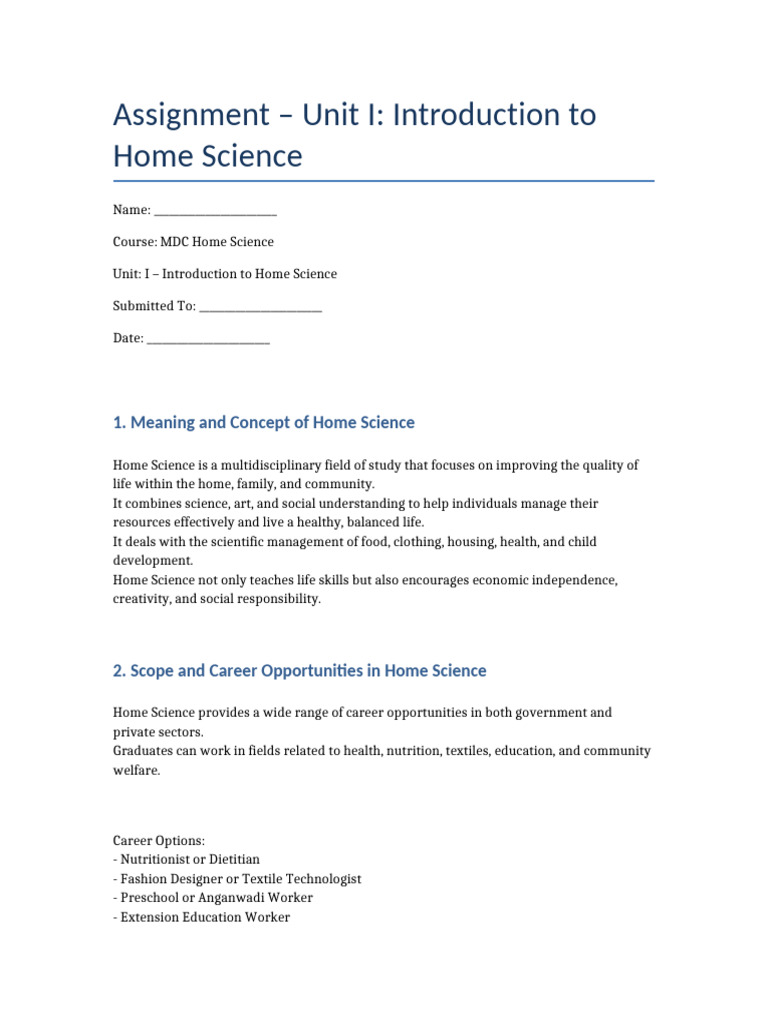 Assignment – Unit I: Introduction to Home Science

Name: ____________________

Course: MDC Home Science

Unit: I – Introduction to Home Science

Submitted To: ____________________

Date: ____________________

1. Meaning and Concept of Home Science

Home Science is a multidisciplinary field of study that focuses on improving the quality of life within the home, family, and community.
It combines science, art, and social understanding to help individuals manage their resources effectively and live a healthy, balanced life.
It deals with the scientific management of food, clothing, housing, health, and child development.
Home Science not only teaches life skills but also encourages economic independence, creativity, and social responsibility.

2. Scope and Career Opportunities in Home Science

Home Science provides a wide range of career opportunities in both government and private sectors.
Graduates can work in fields related to health, nutrition, textiles, education, and community welfare.

Career Options:
- Nutritionist or Dietitian
- Fashion Designer or Textile Technologist
- Preschool or Anganwadi Worker
- Extension Education Worker